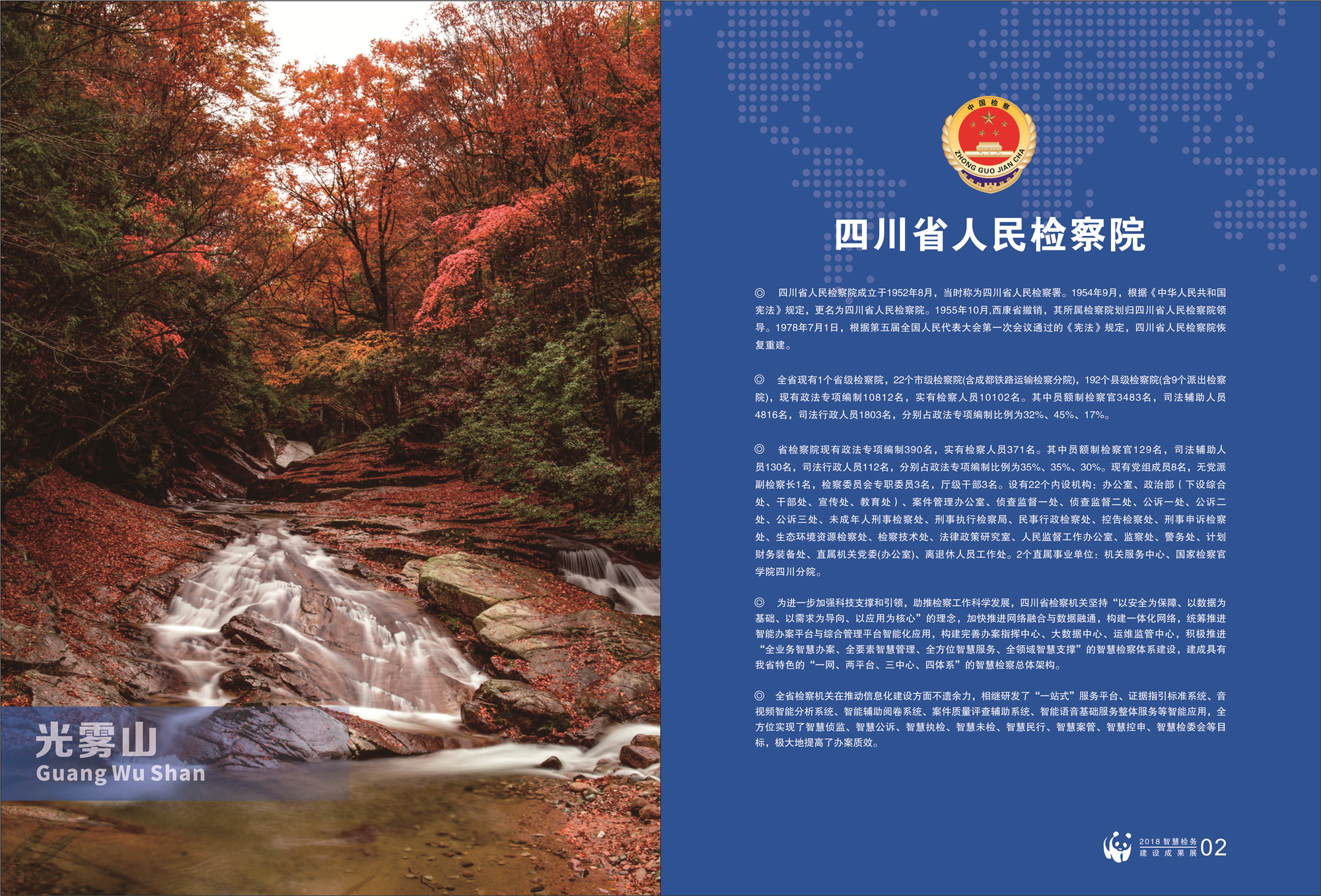 光雾山
Guang Wu Shan

中国检察
ZHONG GUO JIAN CHA

四川省人民检察院

◎ 四川省人民检察院成立于1952年8月，当时称为四川省人民检察署。1954年9月，根据《中华人民共和国宪法》规定，更名为四川省人民检察院。1955年10月，西康省撤销，其所属检察院划归四川省人民检察院领导。1978年7月1日，根据第五届全国人民代表大会第一次会议通过的《宪法》规定，四川省人民检察院恢复重建。

◎ 全省现有1个省级检察院，22个市级检察院(含成都铁路运输检察分院)，192个县级检察院(含9个派出检察院)，现有政法专项编制10812名，实有检察人员10102名。其中员额制检察官3483名，司法辅助人员4816名，司法行政人员1803名，分别占政法专项编制比例为32%、45%、17%。

◎ 省检察院现有政法专项编制390名，实有检察人员371名。其中员额制检察官129名，司法辅助人员130名，司法行政人员112名，分别占政法专项编制比例为35%、35%、30%。现有党组成员8名，无党派副检察长1名，检察委员会专职委员3名，厅级干部3名。设有22个内设机构：办公室、政治部（下设综合处、干部处、宣传处、教育处）、案件管理办公室、侦查监督一处、侦查监督二处、公诉一处、公诉二处、公诉三处、未成年人刑事检察处、刑事执行检察局、民事行政检察处、控告检察处、刑事申诉检察处、生态环境资源检察处、检察技术处、法律政策研究室、人民监督工作办公室、监察处、警务处、计划财务装备处、直属机关党委(办公室)、离退休人员工作处。2个直属事业单位：机关服务中心、国家检察官学院四川分院。

◎ 为进一步加强科技支撑和引领，助推检察工作科学发展，四川省检察机关坚持“以安全为保障、以数据为基础、以需求为导向、以应用为核心”的理念，加快推进网络融合与数据融通，构建一体化网络，统筹推进智能办案平台与综合管理平台智能化应用，构建完善办案指挥中心、大数据中心、运维监管中心，积极推进“全业务智慧办案、全要素智慧管理、全方位智慧服务、全领域智慧支撑”的智慧检察体系建设，建成具有我省特色的“一网、两平台、三中心、四体系”的智慧检察总体架构。

◎ 全省检察机关在推动信息化建设方面不遗余力，相继研发了“一站式”服务平台、证据指引标准系统、音视频智能分析系统、智能辅助阅卷系统、案件质量评查辅助系统、智能语音基础服务整体服务等智能应用，全方位实现了智慧侦监、智慧公诉、智慧执检、智慧未检、智慧民行、智慧案管、智慧控申、智慧检委会等目标，极大地提高了办案质效。

2018智慧检务
建设成果展 02